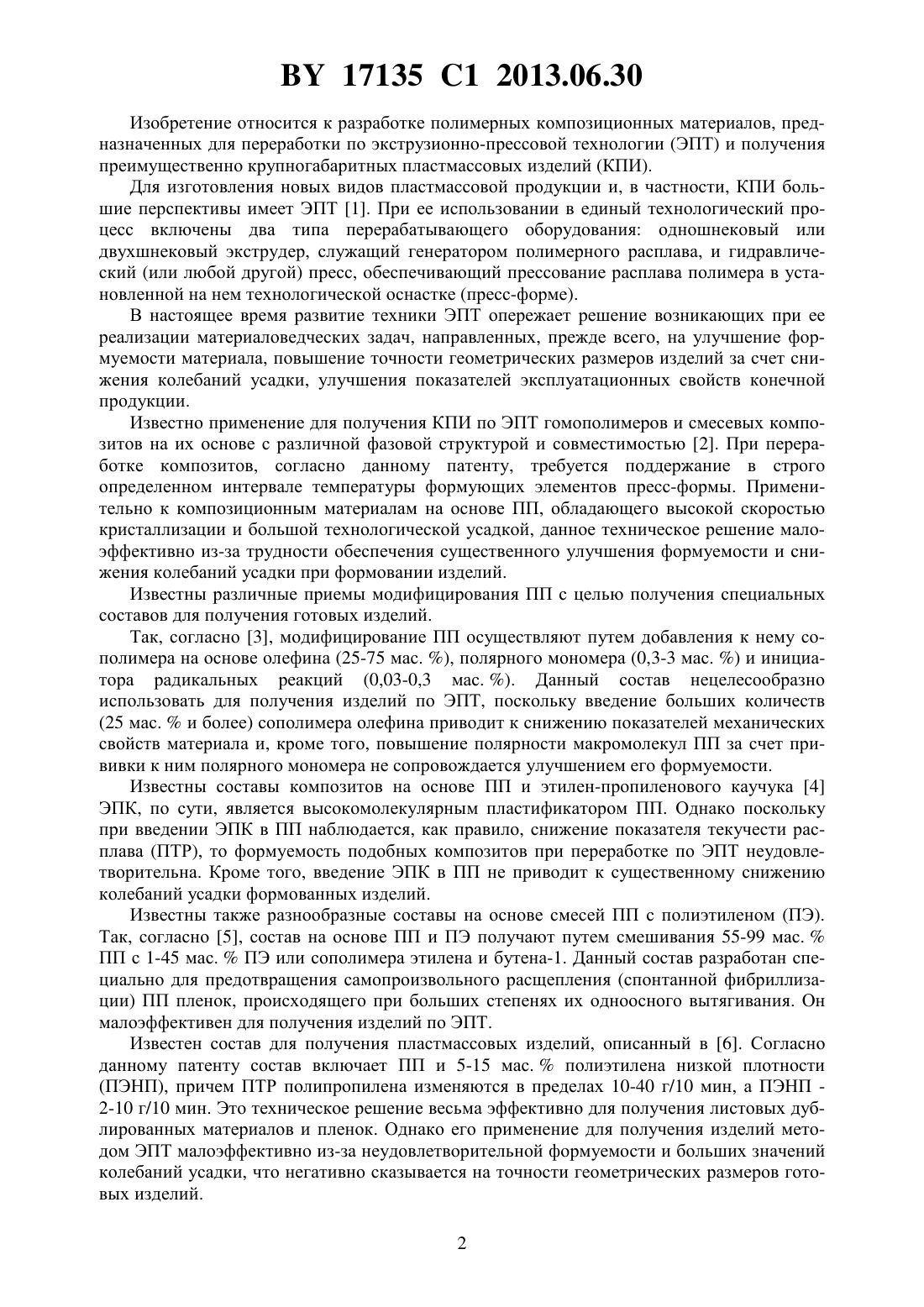 BY 17135 C1 2013.06.30

Изобретение относится к разработке полимерных композиционных материалов, предназначенных для переработки по экструзионно-прессовой технологии (ЭПТ) и получения преимущественно крупногабаритных пластмассовых изделий (КПИ).

Для изготовления новых видов пластмассовой продукции и, в частности, КПИ большие перспективы имеет ЭПТ [1]. При ее использовании в единый технологический процесс включены два типа перерабатывающего оборудования: одношнековый или двухшнековый экструдер, служащий генератором полимерного расплава, и гидравлический (или любой другой) пресс, обеспечивающий прессование расплава полимера в установленной на нем технологической оснастке (пресс-форме).

В настоящее время развитие техники ЭПТ опережает решение возникающих при ее реализации материаловедческих задач, направленных, прежде всего, на улучшение формуемости материала, повышение точности геометрических размеров изделий за счет снижения колебаний усадки, улучшения показателей эксплуатационных свойств конечной продукции.

Известно применение для получения КПИ по ЭПТ гомополимеров и смесевых композитов на их основе с различной фазовой структурой и совместимостью [2]. При переработке композитов, согласно данному патенту, требуется поддержание в строго определенном интервале температуры формующих элементов пресс-формы. Применительно к композиционным материалам на основе ПП, обладающего высокой скоростью кристаллизации и большой технологической усадкой, данное техническое решение малоэффективно из-за трудности обеспечения существенного улучшения формуемости и снижения колебаний усадки при формовании изделий.

Известны различные приемы модифицирования ПП с целью получения специальных составов для получения готовых изделий.

Так, согласно [3], модифицирование ПП осуществляют путем добавления к нему сополимера на основе олефина (25-75 мас. %), полярного мономера (0,3-3 мас. %) и инициатора радикальных реакций (0,03-0,3 мас. %). Данный состав нецелесообразно использовать для получения изделий по ЭПТ, поскольку введение больших количеств (25 мас. % и более) сополимера олефина приводит к снижению показателей механических свойств материала и, кроме того, повышение полярности макромолекул ПП за счет прививки к ним полярного мономера не сопровождается улучшением его формуемости.

Известны составы композитов на основе ПП и этилен-пропиленового каучука [4] ЭПК, по сути, является высокомолекулярным пластификатором ПП. Однако поскольку при введении ЭПК в ПП наблюдается, как правило, снижение показателя текучести расплава (ПТР), то формуемость подобных композитов при переработке по ЭПТ неудовлетворительна. Кроме того, введение ЭПК в ПП не приводит к существенному снижению колебаний усадки формованных изделий.

Известны также разнообразные составы на основе смесей ПП с полиэтиленом (ПЭ). Так, согласно [5], состав на основе ПП и ПЭ получают путем смешивания 55-99 мас. % ПП с 1-45 мас. % ПЭ или сополимера этилена и бутена-1. Данный состав разработан специально для предотвращения самопроизвольного расщепления (спонтанной фибриллизации) ПП пленок, происходящего при больших степенях их одноосного вытягивания. Он малоэффективен для получения изделий по ЭПТ.

Известен состав для получения пластмассовых изделий, описанный в [6]. Согласно данному патенту состав включает ПП и 5-15 мас. % полиэтилена низкой плотности (ПЭНП), причем ПТР полипропилена изменяются в пределах 10-40 г/10 мин, а ПЭНП - 2-10 г/10 мин. Это техническое решение весьма эффективно для получения листовых дублированных материалов и пленок. Однако его применение для получения изделий методом ЭПТ малоэффективно из-за неудовлетворительной формуемости и больших значений колебаний усадки, что негативно сказывается на точности геометрических размеров готовых изделий.

2